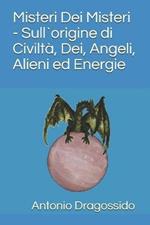 Misteri Dei Misteri - Sull`origine di Civiltà, Dei, Angeli, Alieni ed Energie

Antonio Dragossido